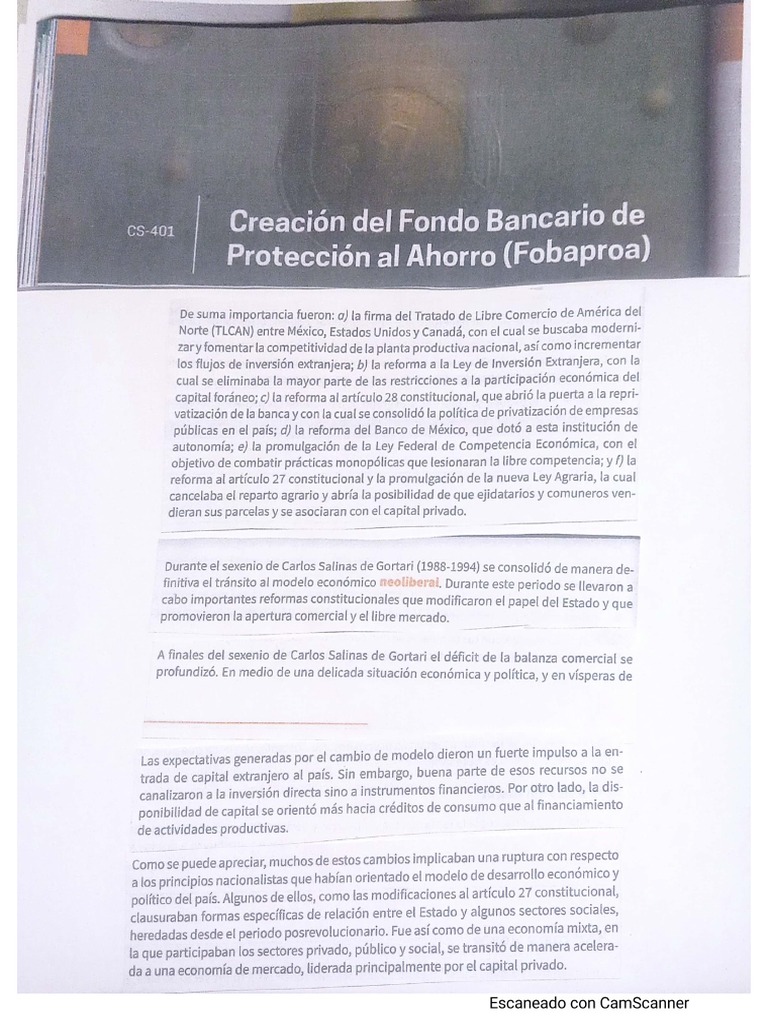 CS-401

Creación del Fondo Bancario de Protección al Ahorro (Fobaproa)

De suma importancia fueron: a) la firma del Tratado de Libre Comercio de América del Norte (TLCAN) entre México, Estados Unidos y Canadá, con el cual se buscaba modernizar y fomentar la competitividad de la planta productiva nacional, así como incrementar los flujos de inversión extranjera; b) la reforma a la Ley de Inversión Extranjera, con la cual se eliminaba la mayor parte de las restricciones a la participación económica del capital foráneo; c) la reforma al artículo 28 constitucional, que abrió la puerta a la reprivatización de la banca y con la cual se consolidó la política de privatización de empresas públicas en el país; d) la reforma del Banco de México, que dotó a esta institución de autonomía; e) la promulgación de la Ley Federal de Competencia Económica, con el objetivo de combatir prácticas monopólicas que lesionaran la libre competencia; y f) la reforma al artículo 27 constitucional y la promulgación de la nueva Ley Agraria, la cual cancelaba el reparto agrario y abría la posibilidad de que ejidatarios y comuneros vendieran sus parcelas y se asociaran con el capital privado.

Durante el sexenio de Carlos Salinas de Gortari (1988-1994) se consolidó de manera definitiva el tránsito al modelo económico neoliberal. Durante este periodo se llevaron a cabo importantes reformas constitucionales que modificaron el papel del Estado y que promovieron la apertura comercial y el libre mercado.

A finales del sexenio de Carlos Salinas de Gortari el déficit de la balanza comercial se profundizó. En medio de una delicada situación económica y política, y en vísperas de

Las expectativas generadas por el cambio de modelo dieron un fuerte impulso a la entrada de capital extranjero al país. Sin embargo, buena parte de esos recursos no se canalizaron a la inversión directa sino a instrumentos financieros. Por otro lado, la disponibilidad de capital se orientó más hacia créditos de consumo que al financiamiento de actividades productivas.

Como se puede apreciar, muchos de estos cambios implicaban una ruptura con respecto a los principios nacionalistas que habían orientado el modelo de desarrollo económico y político del país. Algunos de ellos, como las modificaciones al artículo 27 constitucional, clausuraban formas específicas de relación entre el Estado y algunos sectores sociales, heredadas desde el periodo posrevolucionario. Fue así como de una economía mixta, en la que participaban los sectores privado, público y social, se transitó de manera acelerada a una economía de mercado, liderada principalmente por el capital privado.

Escaneado con CamScanner